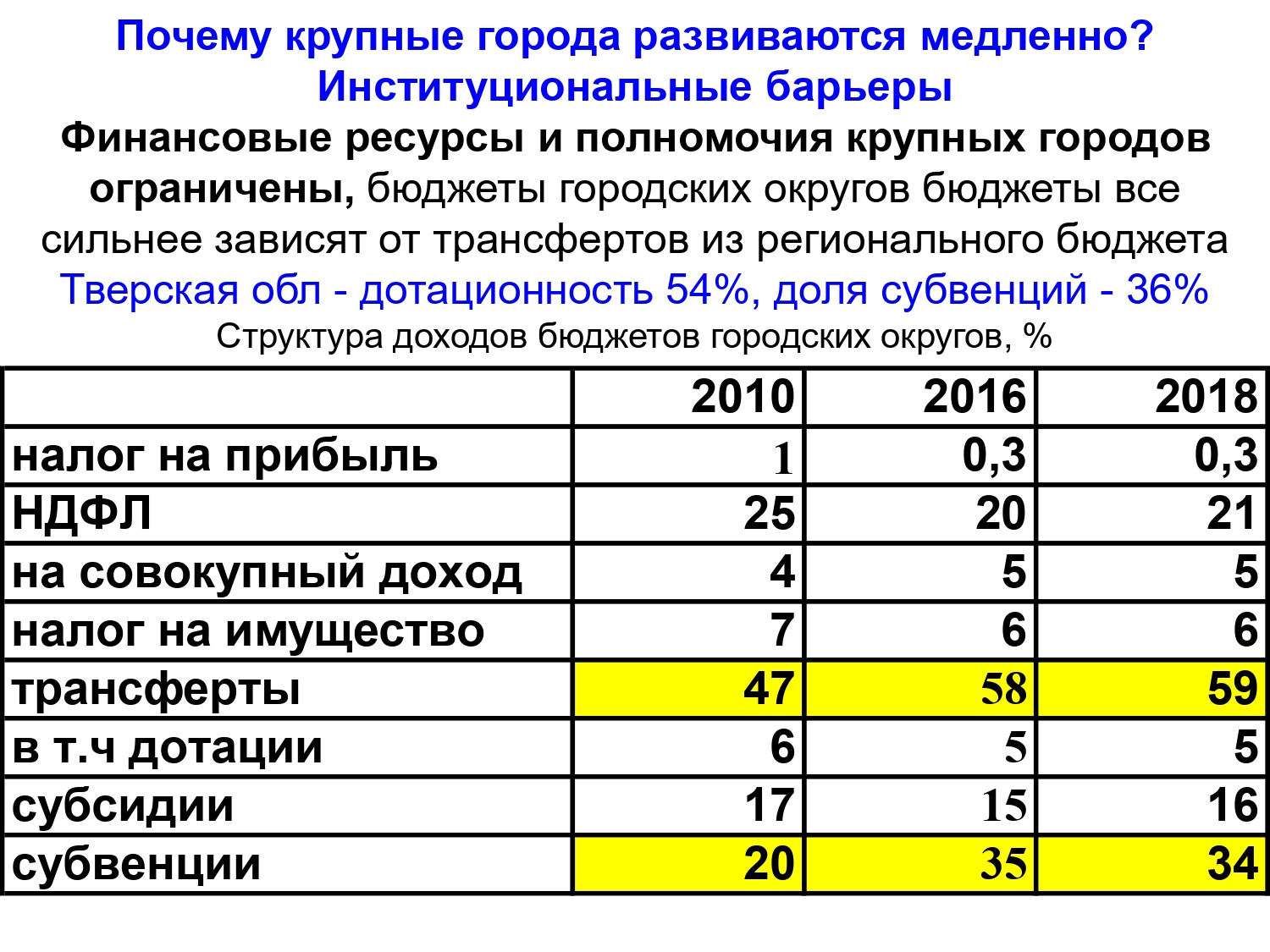 Почему крупные города развиваются медленно?
Институциональные барьеры

Финансовые ресурсы и полномочия крупных городов ограничены, бюджеты городских округов бюджеты все сильнее зависят от трансфертов из регионального бюджета

Тверская обл - дотационность 54%, доля субвенций - 36%

Структура доходов бюджетов городских округов, %

| | 2010 | 2016 | 2018 |
|---|---|---|---|
| налог на прибыль | 1 | 0,3 | 0,3 |
| НДФЛ | 25 | 20 | 21 |
| на совокупный доход | 4 | 5 | 5 |
| налог на имущество | 7 | 6 | 6 |
| трансферты | 47 | 58 | 59 |
| в т.ч дотации | 6 | 5 | 5 |
| субсидии | 17 | 15 | 16 |
| субвенции | 20 | 35 | 34 |